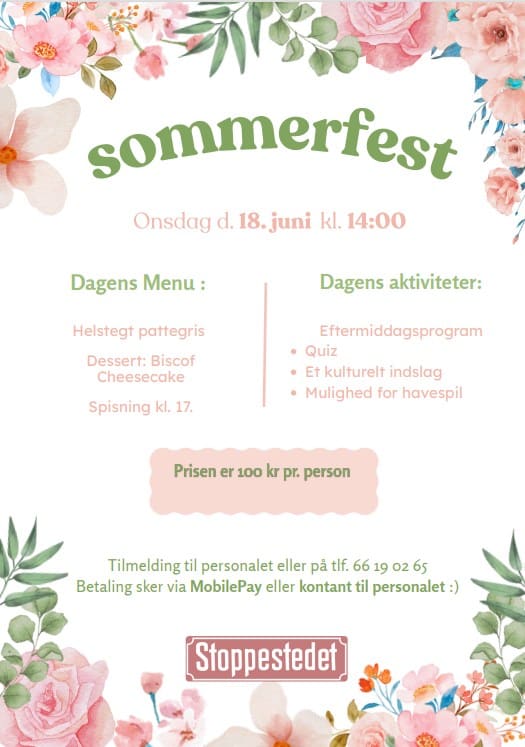 sommerfest

Onsdag d. 18. juni kl. 14:00

Dagens Menu :

Helstegt pattegris

Dessert: Biscof Cheesecake

Spisning kl. 17.

Dagens aktiviteter:

Eftermiddagsprogram
• Quiz
• Et kulturelt indslag
• Mulighed for havespil

Prisen er 100 kr pr. person

Tilmelding til personalet eller på tlf. 66 19 02 65
Betaling sker via MobilePay eller kontant til personalet :)

Stoppestedet